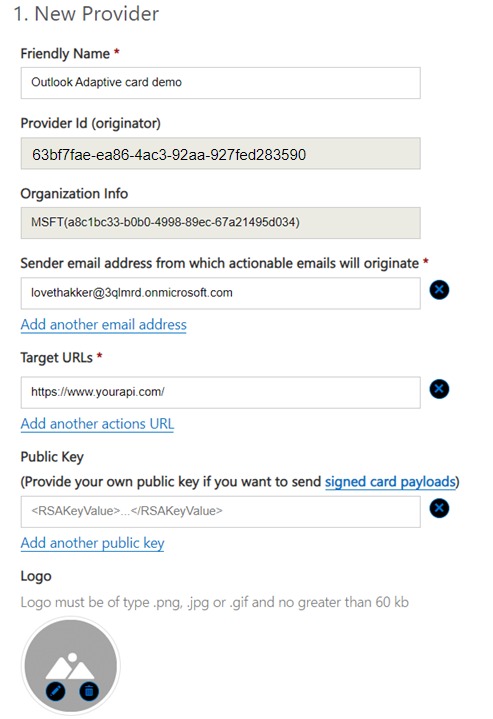 1. New Provider

Friendly Name *

Outlook Adaptive card demo

Provider Id (originator)

63bf7fae-ea86-4ac3-92aa-927fed283590

Organization Info

MSFT(a8c1bc33-b0b0-4998-89ec-67a21495d034)

Sender email address from which actionable emails will originate *

lovethakker@3qlmrd.onmicrosoft.com

Add another email address

Target URLs *

https://www.yourapi.com/

Add another actions URL

Public Key

(Provide your own public key if you want to send signed card payloads)

<RSAKeyValue>...</RSAKeyValue>

Add another public key

Logo

Logo must be of type .png, .jpg or .gif and no greater than 60 kb